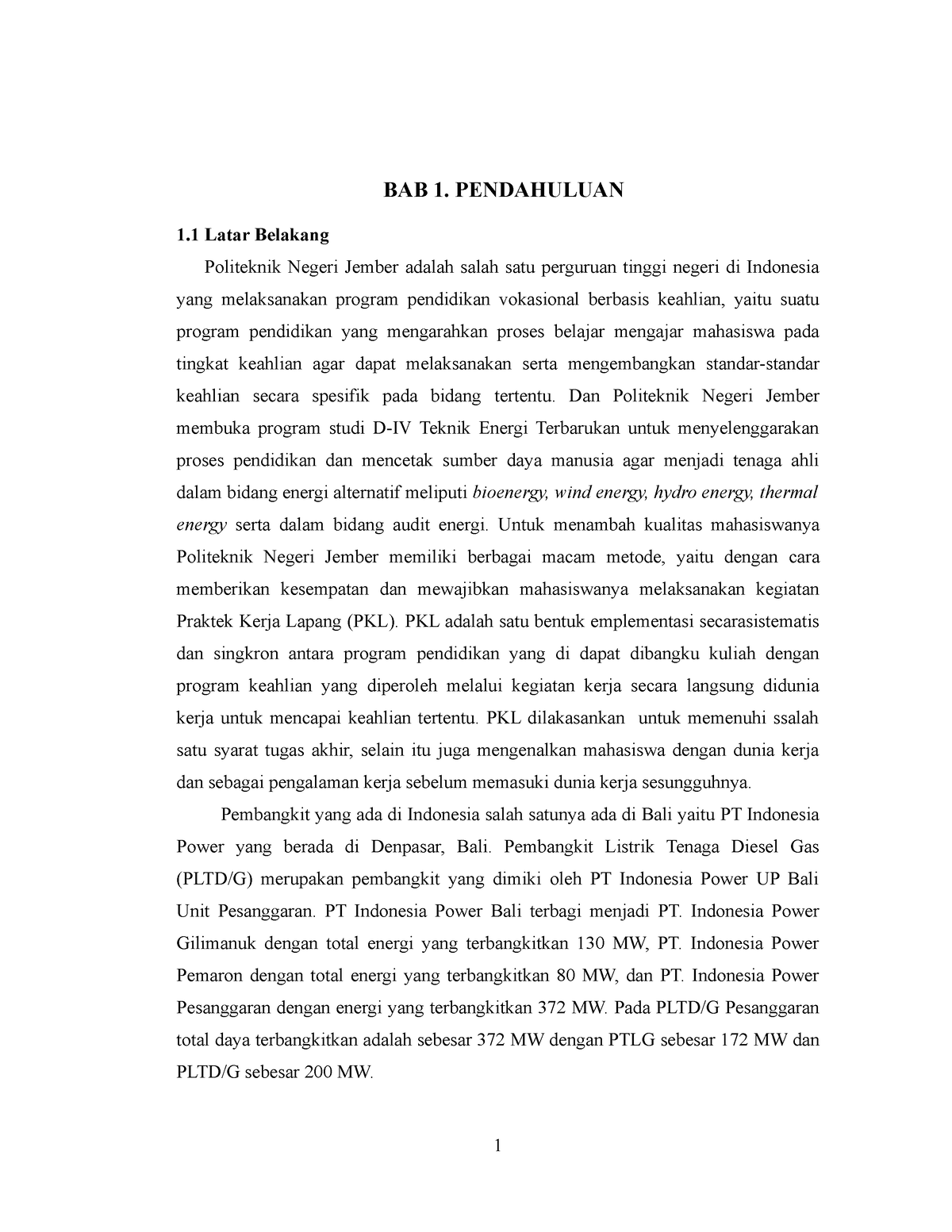 BAB 1. PENDAHULUAN

1.1 Latar Belakang

Politeknik Negeri Jember adalah salah satu perguruan tinggi negeri di Indonesia yang melaksanakan program pendidikan vokasional berbasis keahlian, yaitu suatu program pendidikan yang mengarahkan proses belajar mengajar mahasiswa pada tingkat keahlian agar dapat melaksanakan serta mengembangkan standar-standar keahlian secara spesifik pada bidang tertentu. Dan Politeknik Negeri Jember membuka program studi D-IV Teknik Energi Terbarukan untuk menyelenggarakan proses pendidikan dan mencetak sumber daya manusia agar menjadi tenaga ahli dalam bidang energi alternatif meliputi bioenergy, wind energy, hydro energy, thermal energy serta dalam bidang audit energi. Untuk menambah kualitas mahasiswanya Politeknik Negeri Jember memiliki berbagai macam metode, yaitu dengan cara memberikan kesempatan dan mewajibkan mahasiswanya melaksanakan kegiatan Praktek Kerja Lapang (PKL). PKL adalah satu bentuk emplementasi secarasistematis dan singkron antara program pendidikan yang di dapat dibangku kuliah dengan program keahlian yang diperoleh melalui kegiatan kerja secara langsung didunia kerja untuk mencapai keahlian tertentu. PKL dilakasankan untuk memenuhi ssalah satu syarat tugas akhir, selain itu juga mengenalkan mahasiswa dengan dunia kerja dan sebagai pengalaman kerja sebelum memasuki dunia kerja sesungguhnya.

Pembangkit yang ada di Indonesia salah satunya ada di Bali yaitu PT Indonesia Power yang berada di Denpasar, Bali. Pembangkit Listrik Tenaga Diesel Gas (PLTD/G) merupakan pembangkit yang dimiki oleh PT Indonesia Power UP Bali Unit Pesanggaran. PT Indonesia Power Bali terbagi menjadi PT. Indonesia Power Gilimanuk dengan total energi yang terbangkitkan 130 MW, PT. Indonesia Power Pemaron dengan total energi yang terbangkitkan 80 MW, dan PT. Indonesia Power Pesanggaran dengan energi yang terbangkitkan 372 MW. Pada PLTD/G Pesanggaran total daya terbangkitkan adalah sebesar 372 MW dengan PTLG sebesar 172 MW dan PLTD/G sebesar 200 MW.

1